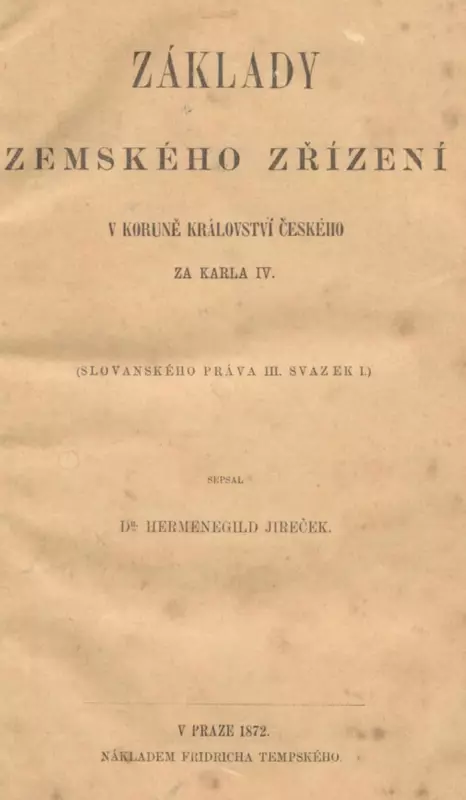 ZÁKLADY

ZEMSKÉHO ZŘÍZENÍ

V KORUNĚ KRÁLOVSTVÍ ČESKÉHO

ZA KARLA IV.

(SLOVANSKÉHO PRÁVA III. SVAZEK I.)

SEPSAL

Dr. HERMENEGILD JIREČEK.

V PRAZE 1872.

NÁKLADEM FRIDRICHA TEMPSKÉHO.